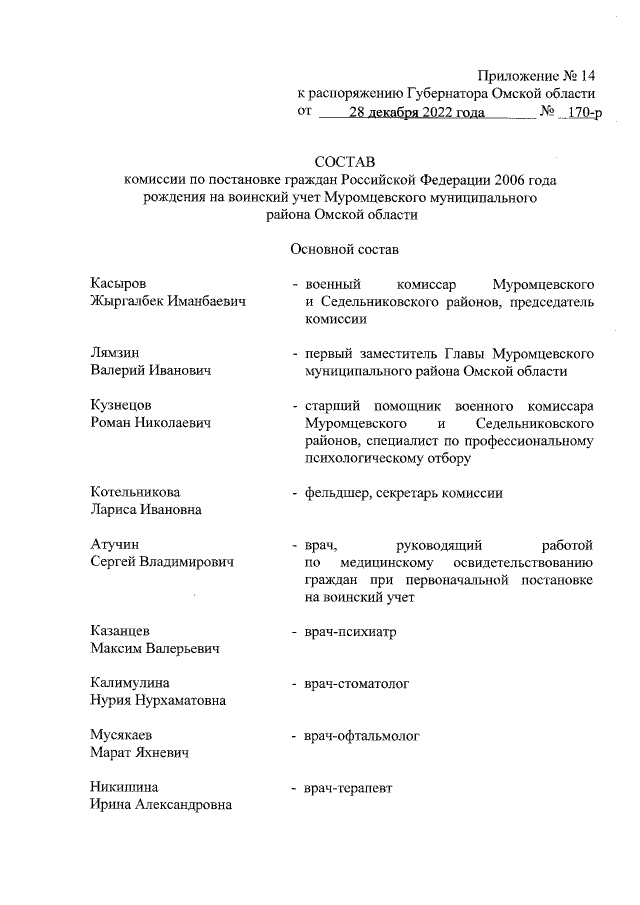 Приложение № 14
к распоряжению Губернатора Омской области
от 28 декабря 2022 года № 170-р

СОСТАВ
комиссии по постановке граждан Российской Федерации 2006 года рождения на воинский учет Муромцевского муниципального района Омской области

Основной состав

Касыров
Жыргалбек Иманбаевич - военный комиссар Муромцевского и Седельниковского районов, председатель комиссии

Лямзин
Валерий Иванович - первый заместитель Главы Муромцевского муниципального района Омской области

Кузнецов
Роман Николаевич - старший помощник военного комиссара Муромцевского и Седельниковского районов, специалист по профессиональному психологическому отбору

Котельникова
Лариса Ивановна - фельдшер, секретарь комиссии

Атучин
Сергей Владимирович - врач, руководящий работой по медицинскому освидетельствованию граждан при первоначальной постановке на воинский учет

Казанцев
Максим Валерьевич - врач-психиатр

Калимулина
Нурия Нурхаматовна - врач-стоматолог

Мусякаев
Марат Яхневич - врач-офтальмолог

Никишина
Ирина Александровна - врач-терапевт